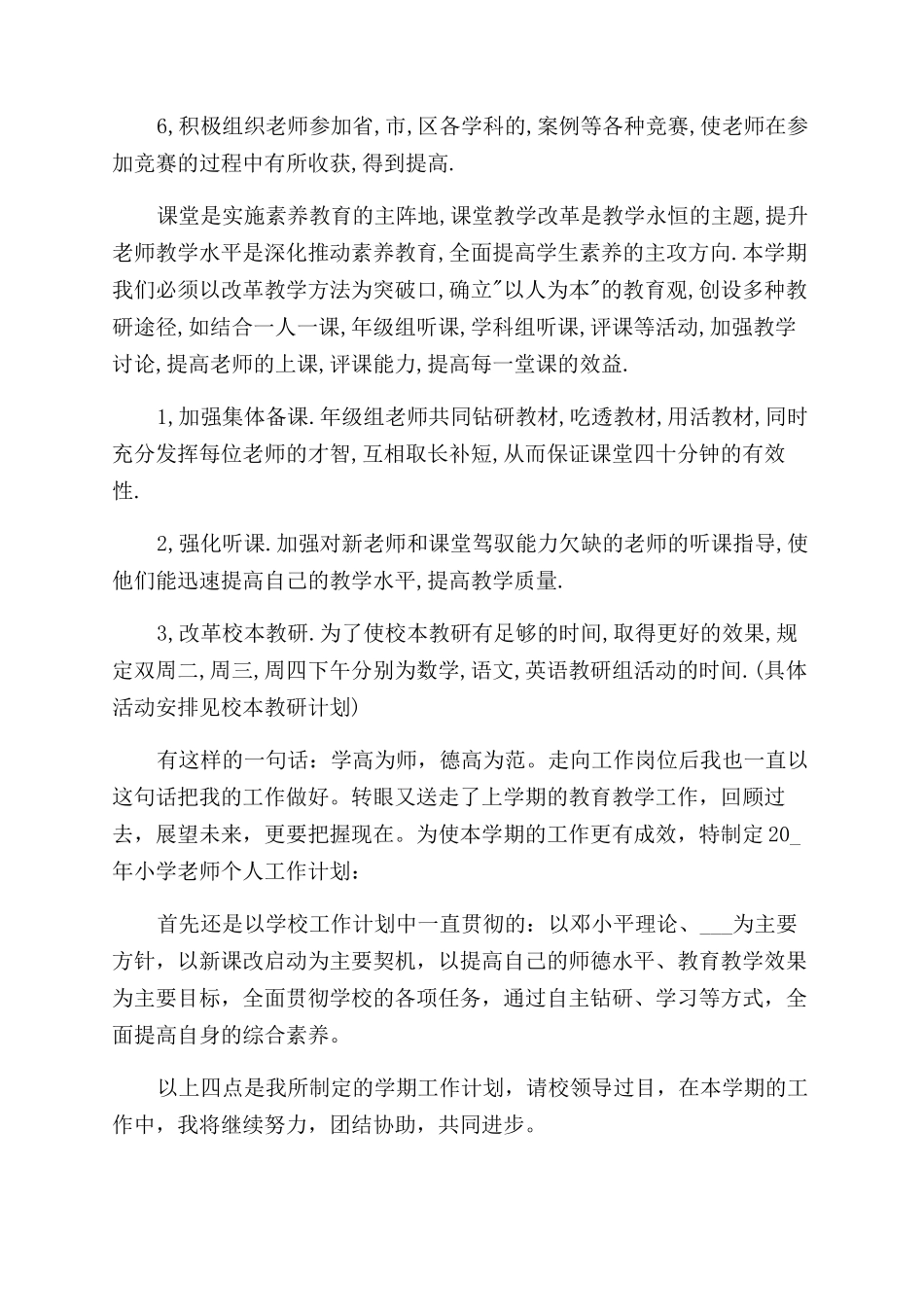 6,积极组织老师参加省,市,区各学科的,案例等各种竞赛,使老师在参加竞赛的过程中有所收获,得到提高.

课堂是实施素养教育的主阵地,课堂教学改革是教学永恒的主题,提升老师教学水平是深化推动素养教育,全面提高学生素养的主攻方向.本学期我们必须以改革教学方法为突破口,确立"以人为本"的教育观,创设多种教研途径,如结合一人一课,年级组听课,学科组听课,评课等活动,加强教学讨论,提高老师的上课,评课能力,提高每一堂课的效益.

1,加强集体备课.年级组老师共同钻研教材,吃透教材,用活教材,同时充分发挥每位老师的才智,互相取长补短,从而保证课堂四十分钟的有效性.

2,强化听课.加强对新老师和课堂驾驭能力欠缺的老师的听课指导,使他们能迅速提高自己的教学水平,提高教学质量.

3,改革校本教研.为了使校本教研有足够的时间,取得更好的效果,规定双周二,周三,周四下午分别为数学,语文,英语教研组活动的时间.(具体活动安排见校本教研计划)

有这样的一句话：学高为师，德高为范。走向工作岗位后我也一直以这句话把我的工作做好。转眼又送走了上学期的教育教学工作，回顾过去，展望未来，更要把握现在。为使本学期的工作更有成效，特制定20_年小学老师个人工作计划：

首先还是以学校工作计划中一直贯彻的：以邓小平理论、___为主要方针，以新课改启动为主要契机，以提高自己的师德水平、教育教学效果为主要目标，全面贯彻学校的各项任务，通过自主钻研、学习等方式，全面提高自身的综合素养。

以上四点是我所制定的学期工作计划，请校领导过目，在本学期的工作中，我将继续努力，团结协助，共同进步。